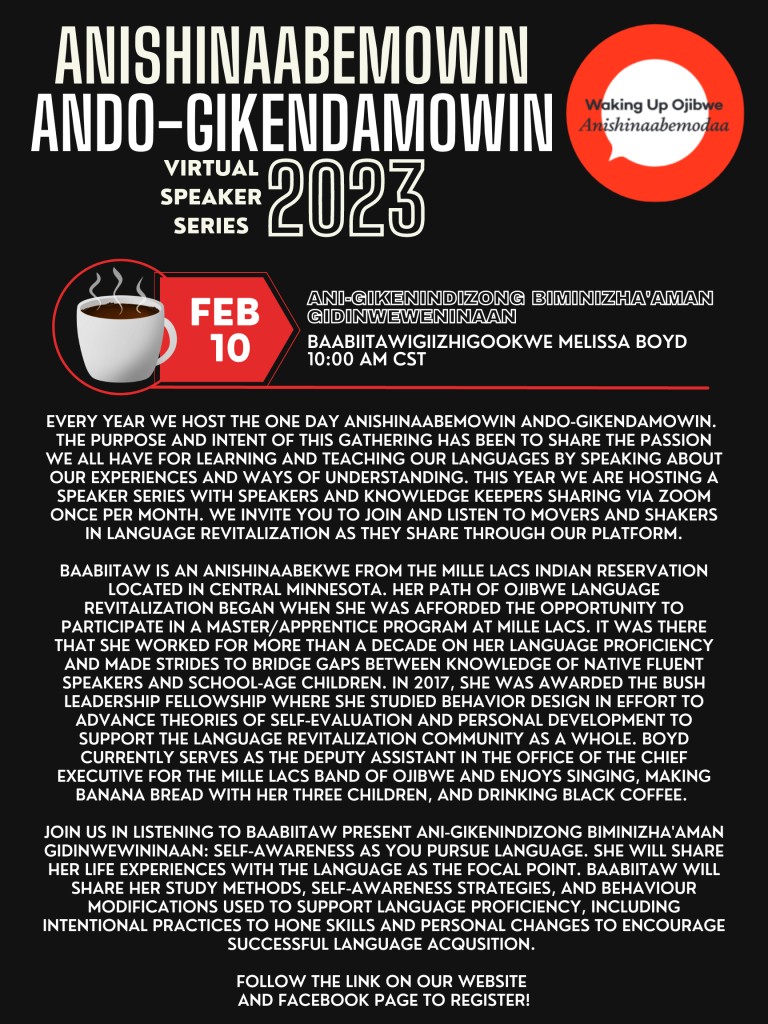 ANISHINAABEMOWIN ANDO-GIKENDAMOWIN

VIRTUAL SPEAKER SERIES 2023

Waking Up Ojibwe
Anishinaabemodaa

FEB 10

ANI-GIKENINDIZONG BIMINIZHA'AMAN GIDINWEWENINAAN

BAABIITAWIGIIZHIGOOKWE MELISSA BOYD
10:00 AM CST

EVERY YEAR WE HOST THE ONE DAY ANISHINAABEMOWIN ANDO-GIKENDAMOWIN. THE PURPOSE AND INTENT OF THIS GATHERING HAS BEEN TO SHARE THE PASSION WE ALL HAVE FOR LEARNING AND TEACHING OUR LANGUAGES BY SPEAKING ABOUT OUR EXPERIENCES AND WAYS OF UNDERSTANDING. THIS YEAR WE ARE HOSTING A SPEAKER SERIES WITH SPEAKERS AND KNOWLEDGE KEEPERS SHARING VIA ZOOM ONCE PER MONTH. WE INVITE YOU TO JOIN AND LISTEN TO MOVERS AND SHAKERS IN LANGUAGE REVITALIZATION AS THEY SHARE THROUGH OUR PLATFORM.

BAABIITAW IS AN ANISHINAABEKWE FROM THE MILLE LACS INDIAN RESERVATION LOCATED IN CENTRAL MINNESOTA. HER PATH OF OJIBWE LANGUAGE REVITALIZATION BEGAN WHEN SHE WAS AFFORDED THE OPPORTUNITY TO PARTICIPATE IN A MASTER/APPRENTICE PROGRAM AT MILLE LACS. IT WAS THERE THAT SHE WORKED FOR MORE THAN A DECADE ON HER LANGUAGE PROFICIENCY AND MADE STRIDES TO BRIDGE GAPS BETWEEN KNOWLEDGE OF NATIVE FLUENT SPEAKERS AND SCHOOL-AGE CHILDREN. IN 2017, SHE WAS AWARDED THE BUSH LEADERSHIP FELLOWSHIP WHERE SHE STUDIED BEHAVIOR DESIGN IN EFFORT TO ADVANCE THEORIES OF SELF-EVALUATION AND PERSONAL DEVELOPMENT TO SUPPORT THE LANGUAGE REVITALIZATION COMMUNITY AS A WHOLE. BOYD CURRENTLY SERVES AS THE DEPUTY ASSISTANT IN THE OFFICE OF THE CHIEF EXECUTIVE FOR THE MILLE LACS BAND OF OJIBWE AND ENJOYS SINGING, MAKING BANANA BREAD WITH HER THREE CHILDREN, AND DRINKING BLACK COFFEE.

JOIN US IN LISTENING TO BAABIITAW PRESENT ANI-GIKENINDIZONG BIMINIZHA'AMAN GIDINWEWININAAN: SELF-AWARENESS AS YOU PURSUE LANGUAGE. SHE WILL SHARE HER LIFE EXPERIENCES WITH THE LANGUAGE AS THE FOCAL POINT. BAABIITAW WILL SHARE HER STUDY METHODS, SELF-AWARENESS STRATEGIES, AND BEHAVIOUR MODIFICATIONS USED TO SUPPORT LANGUAGE PROFICIENCY, INCLUDING INTENTIONAL PRACTICES TO HONE SKILLS AND PERSONAL CHANGES TO ENCOURAGE SUCCESSFUL LANGUAGE ACQUSITION.

FOLLOW THE LINK ON OUR WEBSITE AND FACEBOOK PAGE TO REGISTER!